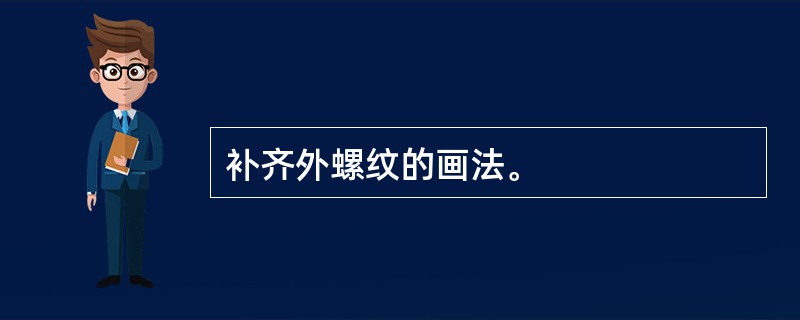 补齐外螺纹的画法。